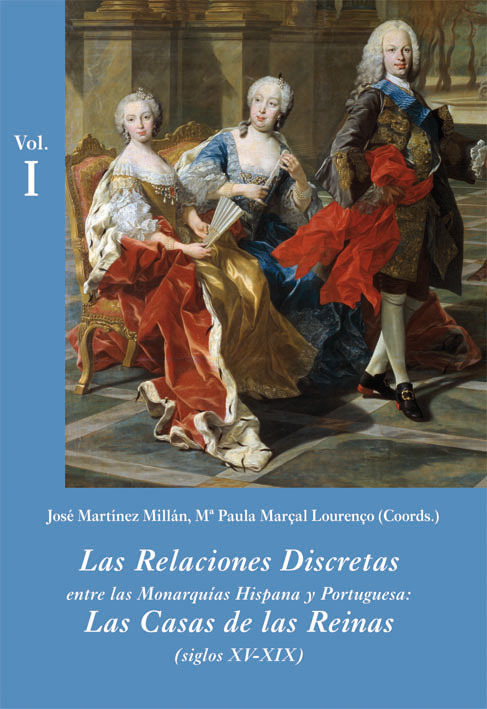 Vol.
I

José Martínez Millán, Mª Paula Marçal Lourenço (Coords.)

Las Relaciones Discretas
entre las Monarquías Hispana y Portuguesa:
Las Casas de las Reinas
(siglos XV-XIX)